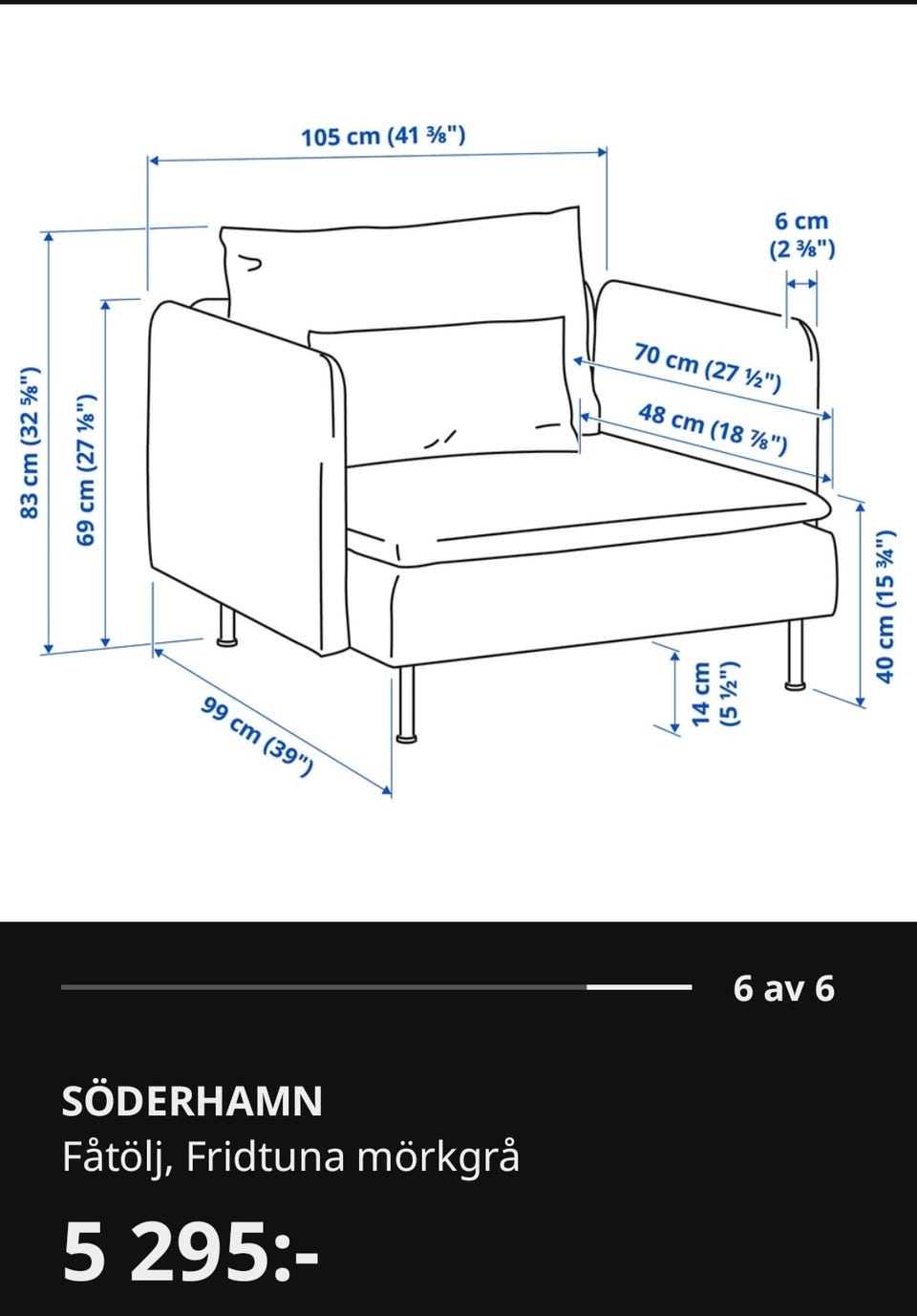 105 cm (41 ⅜")

6 cm (2 ⅜")

83 cm (32 ⅝")

69 cm (27 ⅛")

70 cm (27 ½")

48 cm (18 ⅞")

40 cm (15 ¾")

14 cm (5 ½")

99 cm (39")

6 av 6

SÖDERHAMN
Fåtölj, Fridtuna mörkgrå

5 295:-